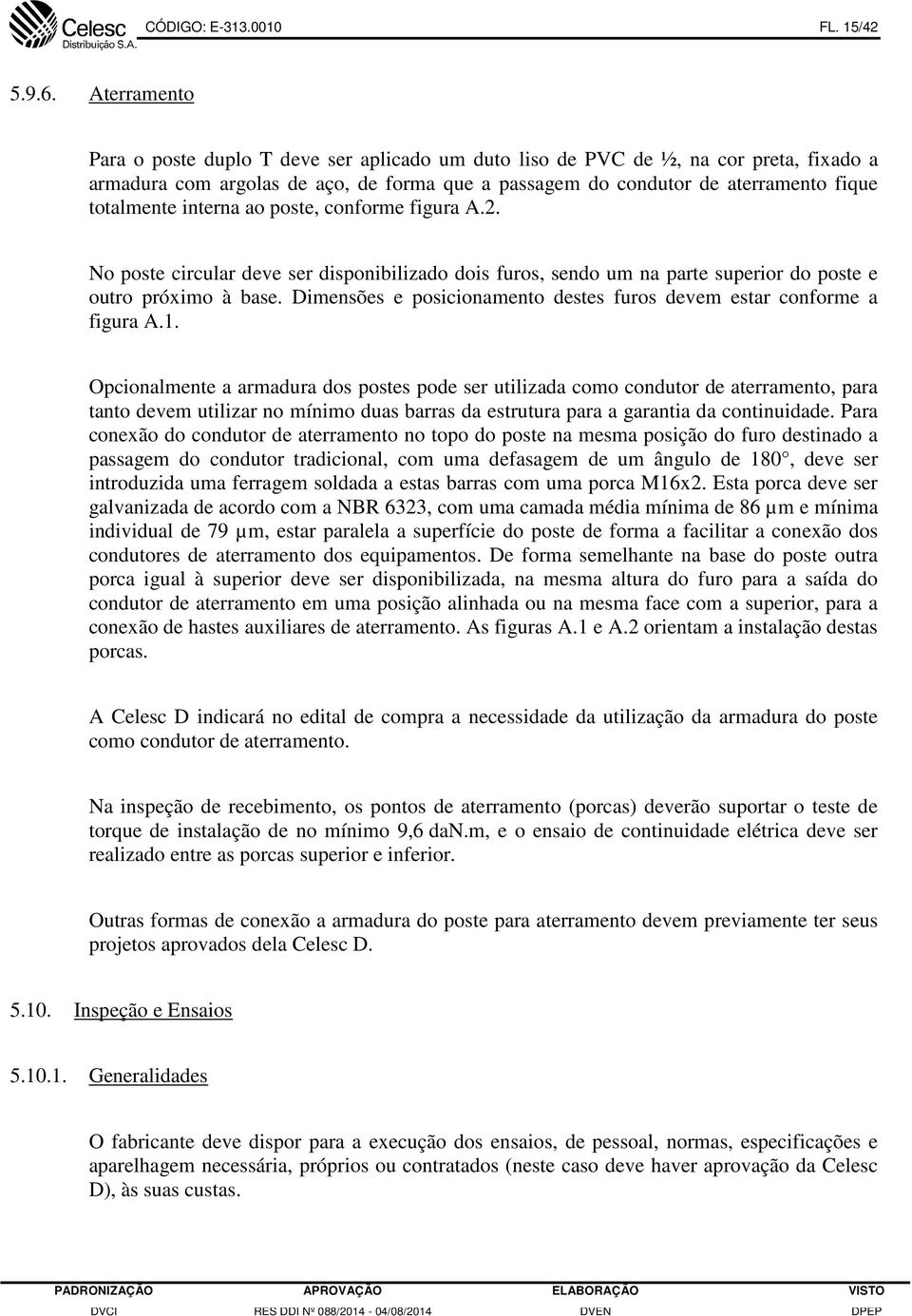 Celesc Distribuição S.A. CÓDIGO: E-313.0010 FL. 15/42

5.9.6. Aterramento

Para o poste duplo T deve ser aplicado um duto liso de PVC de ½, na cor preta, fixado a armadura com argolas de aço, de forma que a passagem do condutor de aterramento fique totalmente interna ao poste, conforme figura A.2.

No poste circular deve ser disponibilizado dois furos, sendo um na parte superior do poste e outro próximo à base. Dimensões e posicionamento destes furos devem estar conforme a figura A.1.

Opcionalmente a armadura dos postes pode ser utilizada como condutor de aterramento, para tanto devem utilizar no mínimo duas barras da estrutura para a garantia da continuidade. Para conexão do condutor de aterramento no topo do poste na mesma posição do furo destinado a passagem do condutor tradicional, com uma defasagem de um ângulo de 180°, deve ser introduzida uma ferragem soldada a estas barras com uma porca M16x2. Esta porca deve ser galvanizada de acordo com a NBR 6323, com uma camada média mínima de 86 µm e mínima individual de 79 µm, estar paralela a superfície do poste de forma a facilitar a conexão dos condutores de aterramento dos equipamentos. De forma semelhante na base do poste outra porca igual à superior deve ser disponibilizada, na mesma altura do furo para a saída do condutor de aterramento em uma posição alinhada ou na mesma face com a superior, para a conexão de hastes auxiliares de aterramento. As figuras A.1 e A.2 orientam a instalação destas porcas.

A Celesc D indicará no edital de compra a necessidade da utilização da armadura do poste como condutor de aterramento.

Na inspeção de recebimento, os pontos de aterramento (porcas) deverão suportar o teste de torque de instalação de no mínimo 9,6 daN.m, e o ensaio de continuidade elétrica deve ser realizado entre as porcas superior e inferior.

Outras formas de conexão a armadura do poste para aterramento devem previamente ter seus projetos aprovados dela Celesc D.

5.10. Inspeção e Ensaios

5.10.1. Generalidades

O fabricante deve dispor para a execução dos ensaios, de pessoal, normas, especificações e aparelhagem necessária, próprios ou contratados (neste caso deve haver aprovação da Celesc D), às suas custas.

| PADRONIZAÇÃO | APROVAÇÃO | ELABORAÇÃO | VISTO |
|---|---|---|---|
| DVCI | RES DDI Nº 088/2014 - 04/08/2014 | DVEN | DPEP |